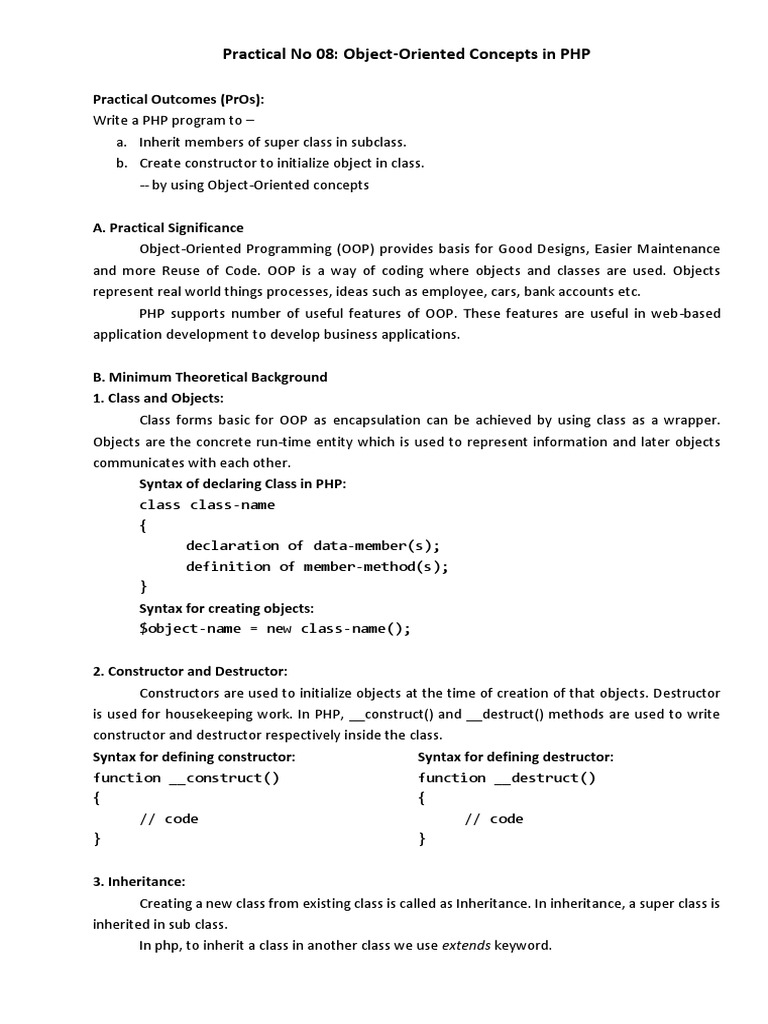 Practical No 08: Object-Oriented Concepts in PHP

Practical Outcomes (PrOs):
Write a PHP program to –
a. Inherit members of super class in subclass.
b. Create constructor to initialize object in class.
-- by using Object-Oriented concepts

A. Practical Significance

Object-Oriented Programming (OOP) provides basis for Good Designs, Easier Maintenance and more Reuse of Code. OOP is a way of coding where objects and classes are used. Objects represent real world things processes, ideas such as employee, cars, bank accounts etc.

PHP supports number of useful features of OOP. These features are useful in web-based application development to develop business applications.

B. Minimum Theoretical Background
1. Class and Objects:

Class forms basic for OOP as encapsulation can be achieved by using class as a wrapper. Objects are the concrete run-time entity which is used to represent information and later objects communicates with each other.

Syntax of declaring Class in PHP:
class class-name
{
declaration of data-member(s);
definition of member-method(s);
}
Syntax for creating objects:
$object-name = new class-name();

2. Constructor and Destructor:

Constructors are used to initialize objects at the time of creation of that objects. Destructor is used for housekeeping work. In PHP, __construct() and __destruct() methods are used to write constructor and destructor respectively inside the class.

Syntax for defining constructor:
function __construct()
{
// code
}

Syntax for defining destructor:
function __destruct()
{
// code
}

3. Inheritance:

Creating a new class from existing class is called as Inheritance. In inheritance, a super class is inherited in sub class.

In php, to inherit a class in another class we use extends keyword.